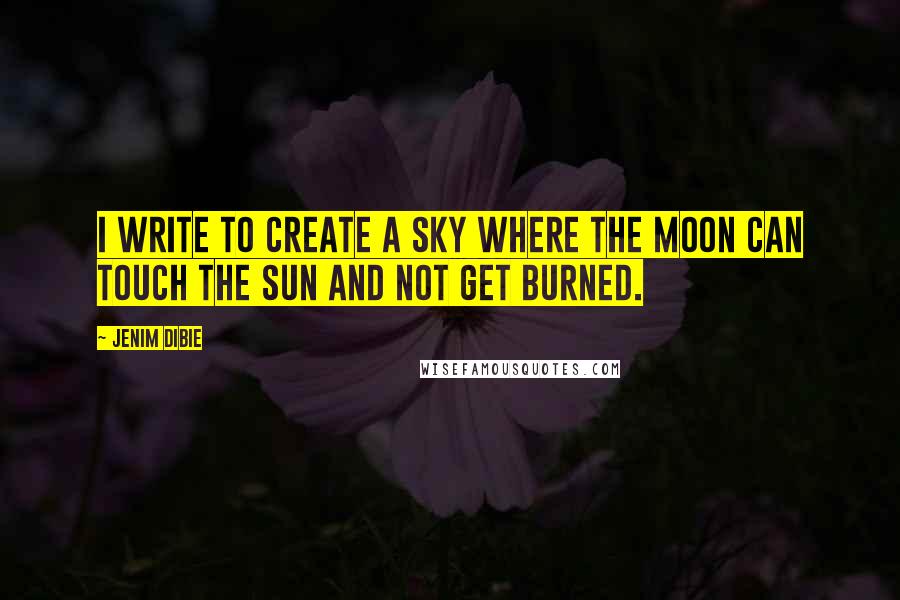 I WRITE TO CREATE A SKY WHERE THE MOON CAN TOUCH THE SUN AND NOT GET BURNED.

~ JENIM DIBIE

WISEFAMOUSQUOTES.COM